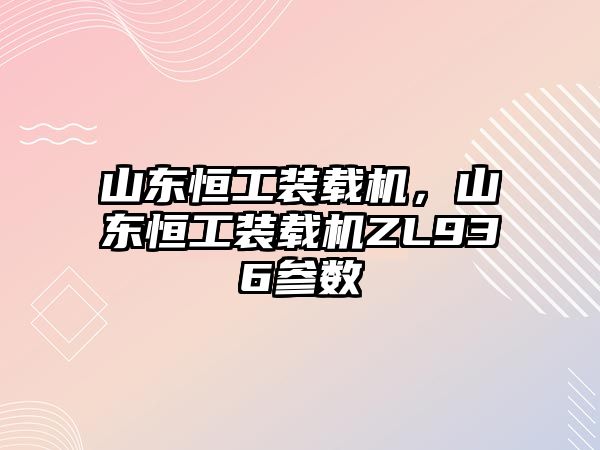 山东恒工装载机，山东恒工装载机ZL936参数